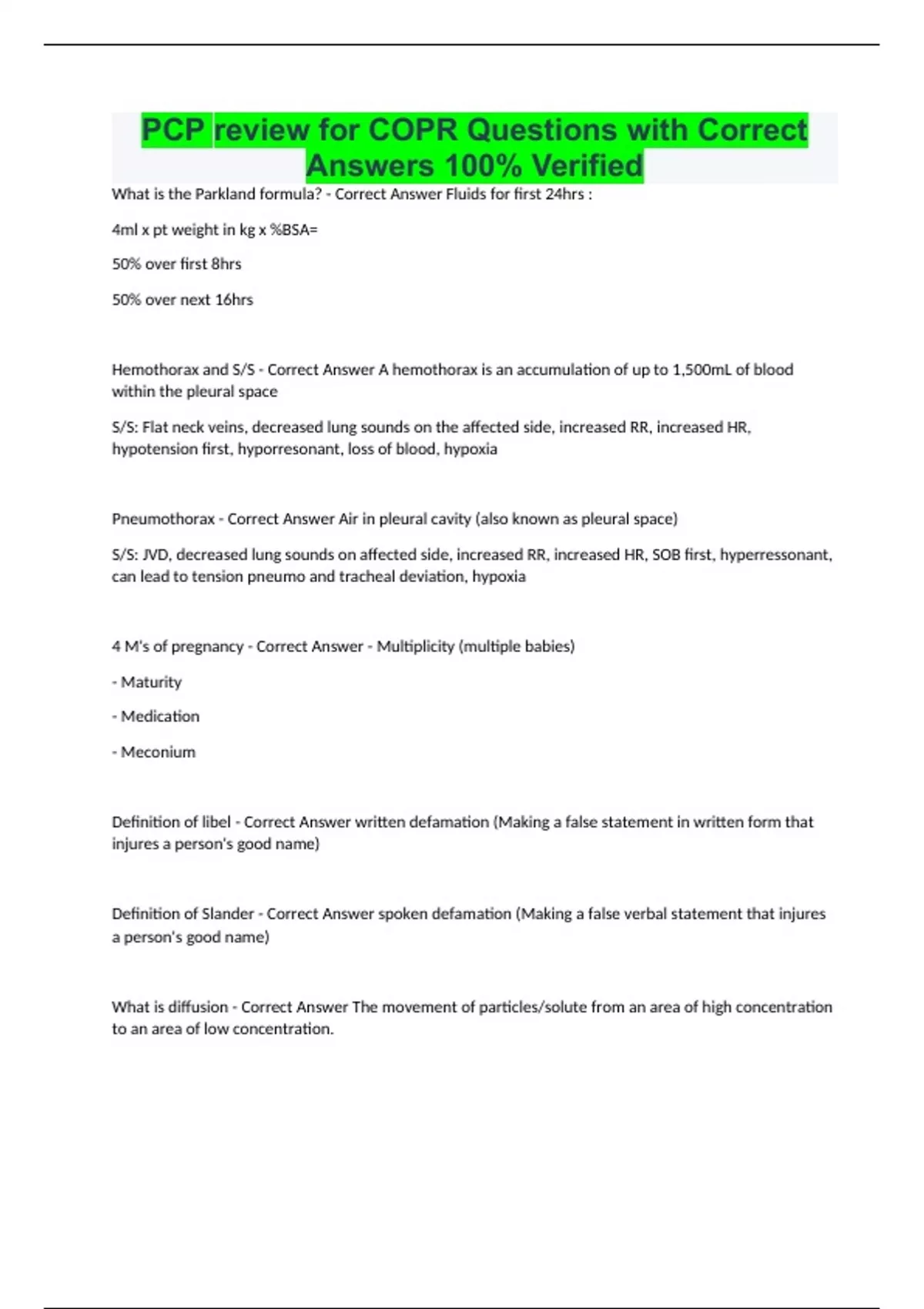 PCP review for COPR Questions with Correct Answers 100% Verified

What is the Parkland formula? - Correct Answer Fluids for first 24hrs :

4ml x pt weight in kg x %BSA=

50% over first 8hrs

50% over next 16hrs

Hemothorax and S/S - Correct Answer A hemothorax is an accumulation of up to 1,500mL of blood within the pleural space

S/S: Flat neck veins, decreased lung sounds on the affected side, increased RR, increased HR, hypotension first, hyporresonant, loss of blood, hypoxia

Pneumothorax - Correct Answer Air in pleural cavity (also known as pleural space)

S/S: JVD, decreased lung sounds on affected side, increased RR, increased HR, SOB first, hyperressonant, can lead to tension pneumo and tracheal deviation, hypoxia

4 M's of pregnancy - Correct Answer - Multiplicity (multiple babies)

- Maturity

- Medication

- Meconium

Definition of libel - Correct Answer written defamation (Making a false statement in written form that injures a person's good name)

Definition of Slander - Correct Answer spoken defamation (Making a false verbal statement that injures a person's good name)

What is diffusion - Correct Answer The movement of particles/solute from an area of high concentration to an area of low concentration.